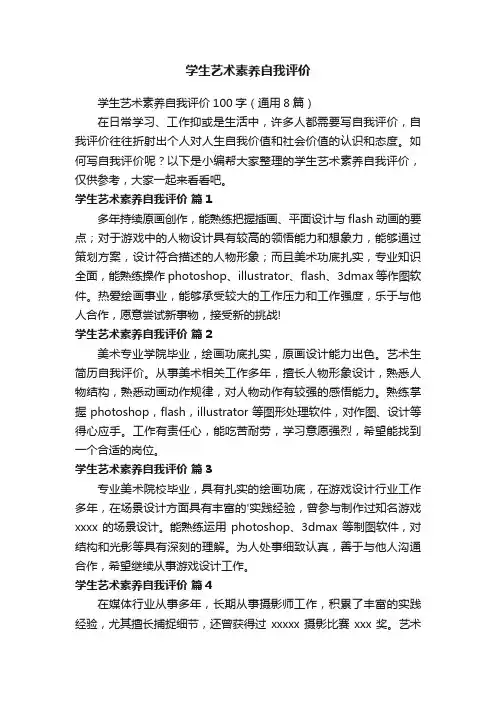 学生艺术素养自我评价

学生艺术素养自我评价 100 字（通用 8 篇）

在日常学习、工作抑或是生活中，许多人都需要写自我评价，自我评价往往折射出个人对人生自我价值和社会价值的认识和态度。如何写自我评价呢？以下是小编帮大家整理的学生艺术素养自我评价，仅供参考，大家一起来看看吧。

学生艺术素养自我评价 篇 1

多年持续原画创作，能熟练把握插画、平面设计与 flash 动画的要点；对于游戏中的人物设计具有较高的领悟能力和想象力，能够通过策划方案，设计符合描述的人物形象；而且美术功底扎实，专业知识全面，能熟练操作 photoshop、illustrator、flash、3dmax 等作图软件。热爱绘画事业，能够承受较大的工作压力和工作强度，乐于与他人合作，愿意尝试新事物，接受新的挑战!

学生艺术素养自我评价 篇 2

美术专业学院毕业，绘画功底扎实，原画设计能力出色。艺术生简历自我评价。从事美术相关工作多年，擅长人物形象设计，熟悉人物结构，熟悉动画动作规律，对人物动作有较强的感悟能力。熟练掌握 photoshop，flash，illustrator 等图形处理软件，对作图、设计等得心应手。工作有责任心，能吃苦耐劳，学习意愿强烈，希望能找到一个合适的岗位。

学生艺术素养自我评价 篇 3

专业美术院校毕业，具有扎实的绘画功底，在游戏设计行业工作多年，在场景设计方面具有丰富的'实践经验，曾参与制作过知名游戏 xxxx 的场景设计。能熟练运用 photoshop、3dmax 等制图软件，对结构和光影等具有深刻的理解。为人处事细致认真，善于与他人沟通合作，希望继续从事游戏设计工作。

学生艺术素养自我评价 篇 4

在媒体行业从事多年，长期从事摄影师工作，积累了丰富的实践经验，尤其擅长捕捉细节，还曾获得过 xxxxx 摄影比赛 xxx 奖。艺术